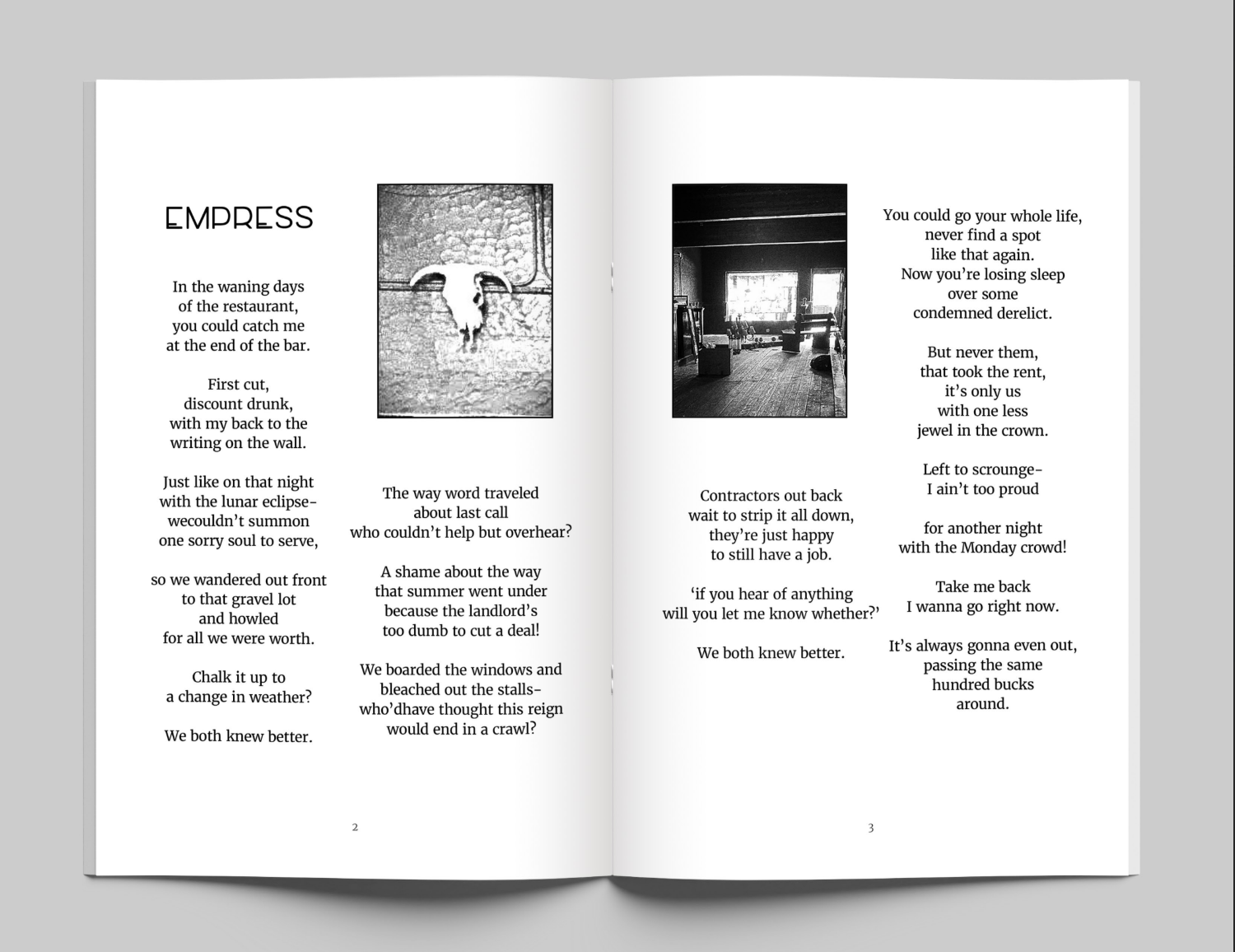 EMPRESS

In the waning days
of the restaurant,
you could catch me
at the end of the bar.

First cut,
discount drunk,
with my back to the
writing on the wall.

Just like on that night
with the lunar eclipse-
wecouldn't summon
one sorry soul to serve,

so we wandered out front
to that gravel lot
and howled
for all we were worth.

Chalk it up to
a change in weather?

We both knew better.

The way word traveled
about last call
who couldn't help but overhear?

A shame about the way
that summer went under
because the landlord's
too dumb to cut a deal!

We boarded the windows and
bleached out the stalls-
who'dhave thought this reign
would end in a crawl?

2

Contractors out back
wait to strip it all down,
they're just happy
to still have a job.

'if you hear of anything
will you let me know whether?'

We both knew better.

You could go your whole life,
never find a spot
like that again.
Now you're losing sleep
over some
condemned derelict.

But never them,
that took the rent,
it's only us
with one less
jewel in the crown.

Left to scrounge-
I ain't too proud

for another night
with the Monday crowd!

Take me back
I wanna go right now.

It's always gonna even out,
passing the same
hundred bucks
around.

3